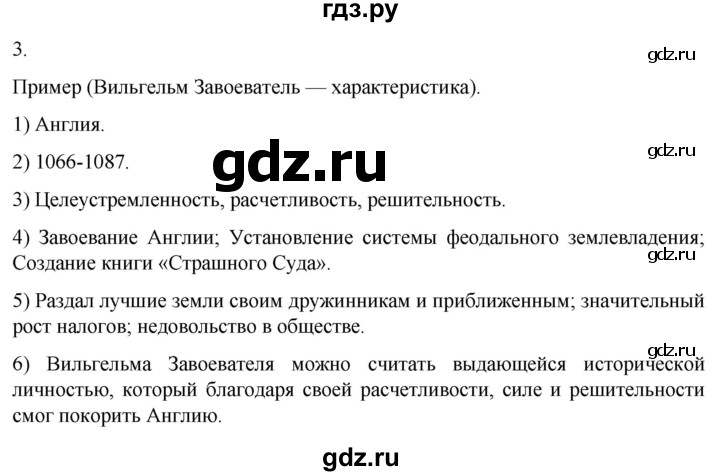 гдз.ру

3.

gdz.ru

Пример (Вильгельм Завоеватель — характеристика).

1) Англия.

gdz.ru

2) 1066-1087.

gdz.ru

3) Целеустремленность, расчетливость, решительность.

4) Завоевание Англии; Установление системы феодального землевладения; Создание книги «Страшного Суда».

gdz.ru

5) Раздал лучшие земли своим дружинникам и приближенным; значительный рост налогов; недовольство в обществе.

gdz.ru

6) Вильгельма Завоевателя можно считать выдающейся исторической личностью, который благодаря своей расчетливости, силе и решительности смог покорить Англию.

gdz.ru